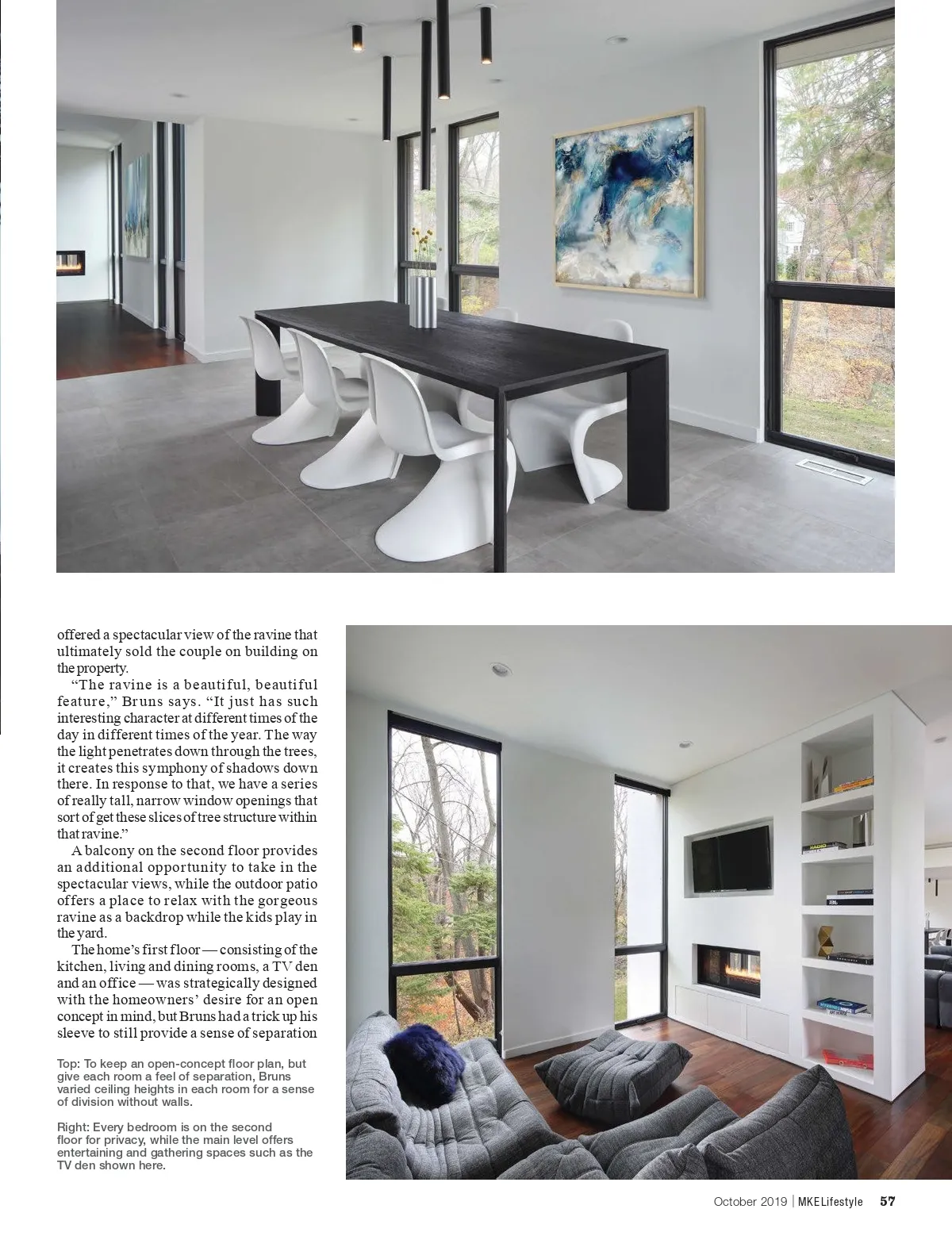 offered a spectacular view of the ravine that ultimately sold the couple on building on the property.

"The ravine is a beautiful, beautiful feature," Bruns says. "It just has such interesting character at different times of the day in different times of the year. The way the light penetrates down through the trees, it creates this symphony of shadows down there. In response to that, we have a series of really tall, narrow window openings that sort of get these slices of tree structure within that ravine."

A balcony on the second floor provides an additional opportunity to take in the spectacular views, while the outdoor patio offers a place to relax with the gorgeous ravine as a backdrop while the kids play in the yard.

The home's first floor — consisting of the kitchen, living and dining rooms, a TV den and an office — was strategically designed with the homeowners' desire for an open concept in mind, but Bruns had a trick up his sleeve to still provide a sense of separation

Top: To keep an open-concept floor plan, but give each room a feel of separation, Bruns varied ceiling heights in each room for a sense of division without walls.

Right: Every bedroom is on the second floor for privacy, while the main level offers entertaining and gathering spaces such as the TV den shown here.

October 2019 | MKELifestyle 57